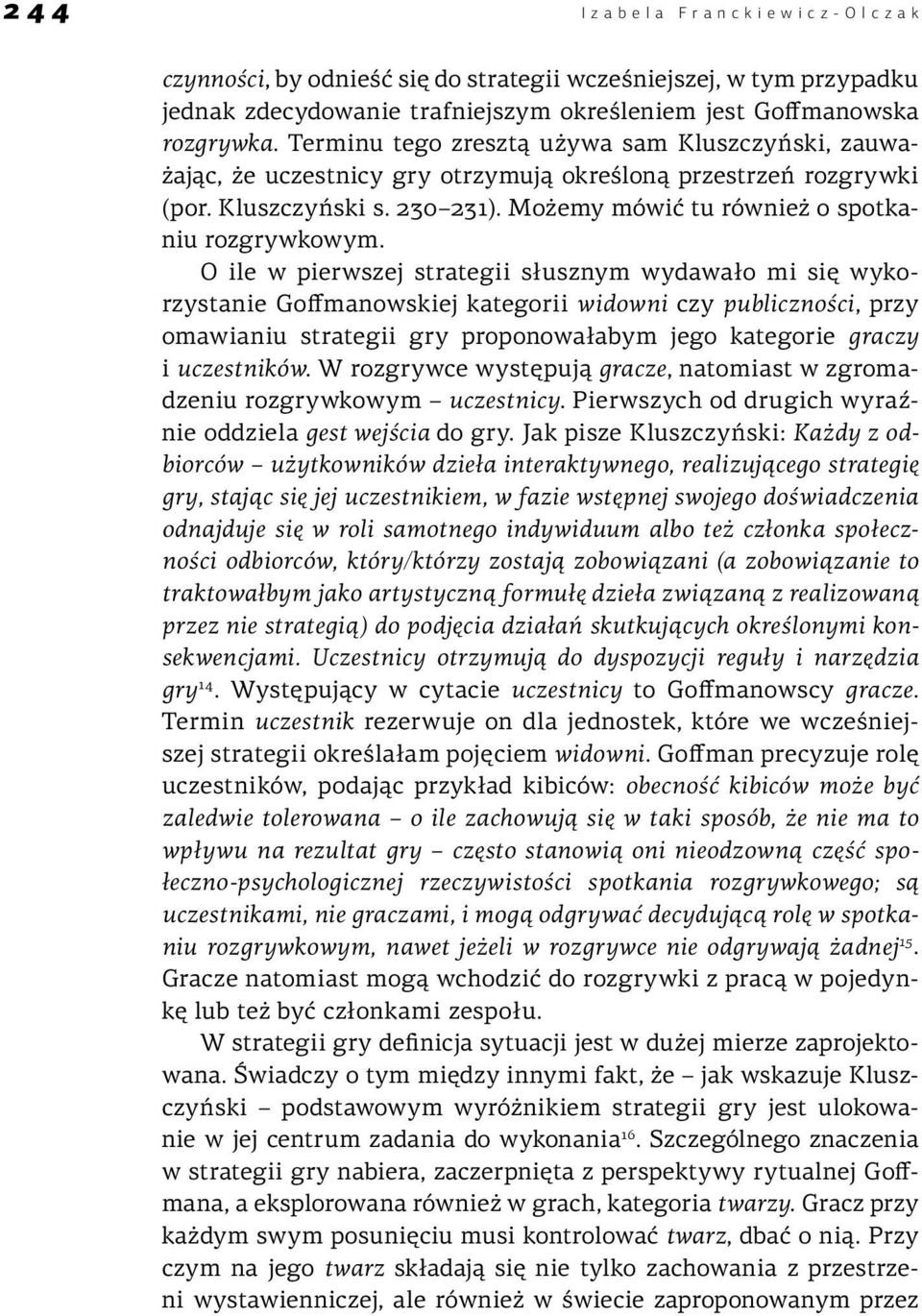 244 Izabela Franckiewicz-Olczak

czynności, by odnieść się do strategii wcześniejszej, w tym przypadku jednak zdecydowanie trafniejszym określeniem jest Goffmanowska rozgrywka. Terminu tego zresztą używa sam Kluszczyński, zauważając, że uczestnicy gry otrzymują określoną przestrzeń rozgrywki (por. Kluszczyński s. 230–231). Możemy mówić tu również o spotkaniu rozgrywkowym.

O ile w pierwszej strategii słusznym wydawało mi się wykorzystanie Goffmanowskiej kategorii widowni czy publiczności, przy omawianiu strategii gry proponowałabym jego kategorie graczy i uczestników. W rozgrywce występują gracze, natomiast w zgromadzeniu rozgrywkowym – uczestnicy. Pierwszych od drugich wyraźnie oddziela gest wejścia do gry. Jak pisze Kluszczyński: Każdy z odbiorców – użytkowników dzieła interaktywnego, realizującego strategię gry, stając się jej uczestnikiem, w fazie wstępnej swojego doświadczenia odnajduje się w roli samotnego indywiduum albo też członka społeczności odbiorców, który/którzy zostają zobowiązani (a zobowiązanie to traktowałbym jako artystyczną formułę dzieła związaną z realizowaną przez nie strategią) do podjęcia działań skutkujących określonymi konsekwencjami. Uczestnicy otrzymują do dyspozycji reguły i narzędzia gry$^{14}$. Występujący w cytacie uczestnicy to Goffmanowscy gracze. Termin uczestnik rezerwuje on dla jednostek, które we wcześniejszej strategii określałam pojęciem widowni. Goffman precyzuje rolę uczestników, podając przykład kibiców: obecność kibiców może być zaledwie tolerowana – o ile zachowują się w taki sposób, że nie ma to wpływu na rezultat gry – często stanowią oni nieodzowną część społeczno-psychologicznej rzeczywistości spotkania rozgrywkowego; są uczestnikami, nie graczami, i mogą odgrywać decydującą rolę w spotkaniu rozgrywkowym, nawet jeżeli w rozgrywce nie odgrywają żadnej$^{15}$. Gracze natomiast mogą wchodzić do rozgrywki z pracą w pojedynkę lub też być członkami zespołu.

W strategii gry definicja sytuacji jest w dużej mierze zaprojektowana. Świadczy o tym między innymi fakt, że – jak wskazuje Kluszczyński – podstawowym wyróżnikiem strategii gry jest ulokowanie w jej centrum zadania do wykonania$^{16}$. Szczególnego znaczenia w strategii gry nabiera, zaczerpnięta z perspektywy rytualnej Goffmana, a eksplorowana również w grach, kategoria twarzy. Gracz przy każdym swym posunięciu musi kontrolować twarz, dbać o nią. Przy czym na jego twarz składają się nie tylko zachowania z przestrzeni wystawienniczej, ale również w świecie zaproponowanym przez